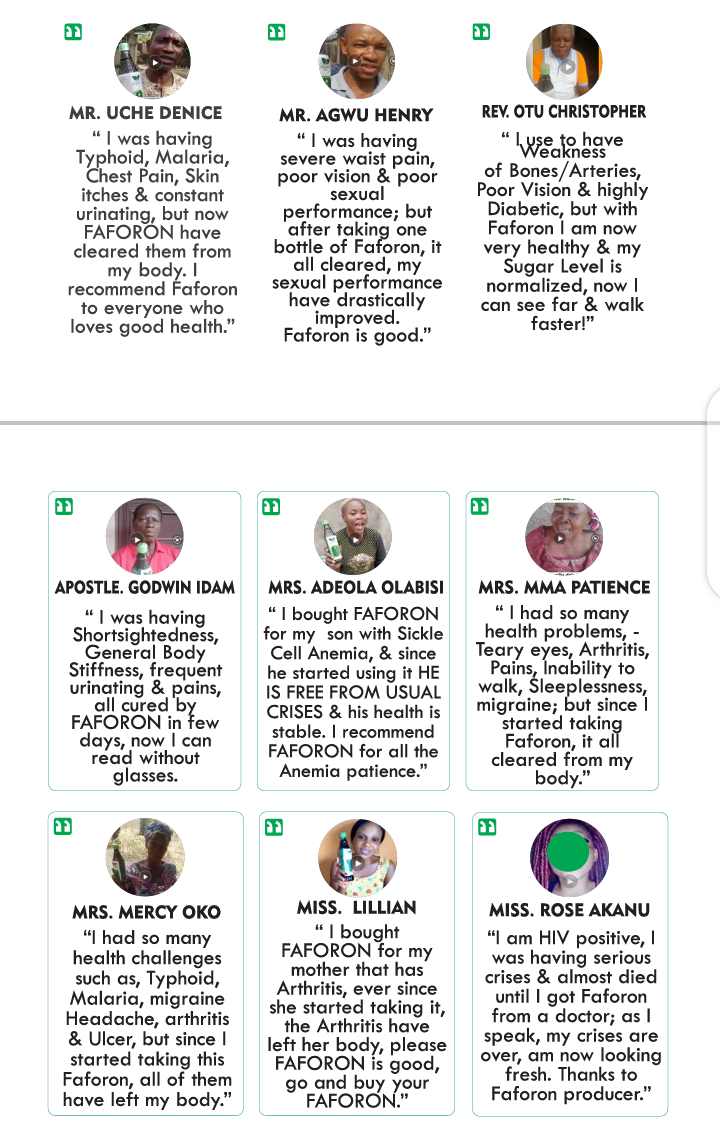 MR. UCHE DENICE

“ I was having Typhoid, Malaria, Chest Pain, Skin itches & constant urinating, but now FAFORON have cleared them from my body. I recommend Faforon to everyone who loves good health.”

MR. AGWU HENRY

“ I was having severe waist pain, poor vision & poor sexual performance; but after taking one bottle of Faforon, it all cleared, my sexual performance have drastically improved. Faforon is good.”

REV. OTU CHRISTOPHER

“ I use to have Weakness of Bones/Arteries, Poor Vision & highly Diabetic, but with Faforon I am now very healthy & my Sugar Level is normalized, now I can see far & walk faster!”

APOSTLE. GODWIN IDAM

“ I was having Shortsightedness, General Body Stiffness, frequent urinating & pains, all cured by FAFORON in few days, now I can read without glasses.

MRS. ADEOLA OLABISI

“ I bought FAFORON for my son with Sickle Cell Anemia, & since he started using it HE IS FREE FROM USUAL CRISES & his health is stable. I recommend FAFORON for all the Anemia patience.”

MRS. MMA PATIENCE

“ I had so many health problems, - Teary eyes, Arthritis, Pains, Inability to walk, Sleeplessness, migraine; but since I started taking Faforon, it all cleared from my body.”

MRS. MERCY OKO

“I had so many health challenges such as, Typhoid, Malaria, migraine Headache, arthritis & Ulcer, but since I started taking this Faforon, all of them have left my body.”

MISS. LILLIAN

“ I bought FAFORON for my mother that has Arthritis, ever since she started taking it, the Arthritis have left her body, please FAFORON is good, go and buy your FAFORON.”

MISS. ROSE AKANU

“I am HIV positive, I was having serious crises & almost died until I got Faforon from a doctor; as I speak, my crises are over, am now looking fresh. Thanks to Faforon producer.”